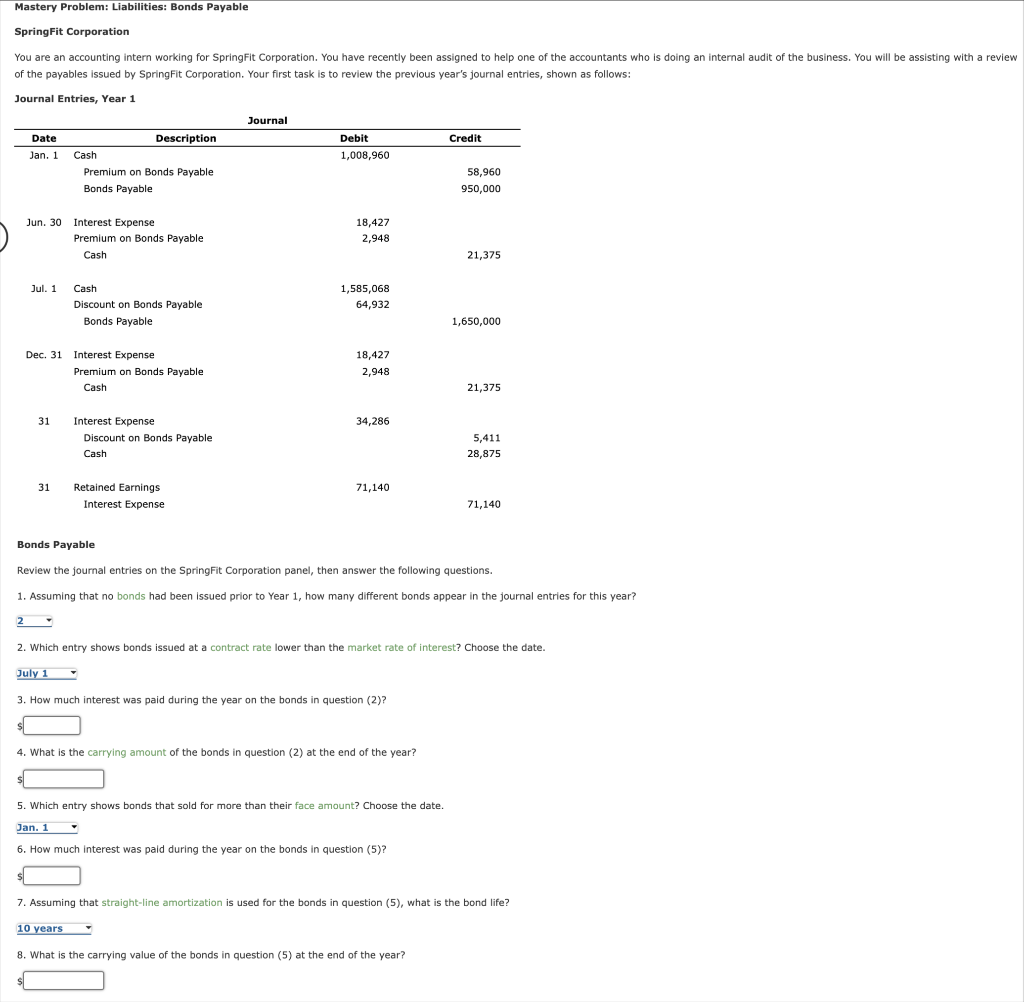 Mastery Problem: Liabilities: Bonds Payable

SpringFit Corporation

You are an accounting intern working for SpringFit Corporation. You have recently been assigned to help one of the accountants who is doing an internal audit of the business. You will be assisting with a review of the payables issued by SpringFit Corporation. Your first task is to review the previous year's journal entries, shown as follows:

Journal Entries, Year 1

Journal

| Date | Description | Debit | Credit |
|---|---|---|---|
| Jan. 1 | Cash | 1,008,960 | |
| | Premium on Bonds Payable | | 58,960 |
| | Bonds Payable | | 950,000 |
| Jun. 30 | Interest Expense | 18,427 | |
| | Premium on Bonds Payable | 2,948 | |
| | Cash | | 21,375 |
| Jul. 1 | Cash | 1,585,068 | |
| | Discount on Bonds Payable | 64,932 | |
| | Bonds Payable | | 1,650,000 |
| Dec. 31 | Interest Expense | 18,427 | |
| | Premium on Bonds Payable | 2,948 | |
| | Cash | | 21,375 |
| 31 | Interest Expense | 34,286 | |
| | Discount on Bonds Payable | | 5,411 |
| | Cash | | 28,875 |
| 31 | Retained Earnings | 71,140 | |
| | Interest Expense | | 71,140 |

Bonds Payable

Review the journal entries on the SpringFit Corporation panel, then answer the following questions.

1. Assuming that no bonds had been issued prior to Year 1, how many different bonds appear in the journal entries for this year?

2

2. Which entry shows bonds issued at a contract rate lower than the market rate of interest? Choose the date.

July 1

3. How much interest was paid during the year on the bonds in question (2)?

$

4. What is the carrying amount of the bonds in question (2) at the end of the year?

$

5. Which entry shows bonds that sold for more than their face amount? Choose the date.

Jan. 1

6. How much interest was paid during the year on the bonds in question (5)?

$

7. Assuming that straight-line amortization is used for the bonds in question (5), what is the bond life?

10 years

8. What is the carrying value of the bonds in question (5) at the end of the year?

$